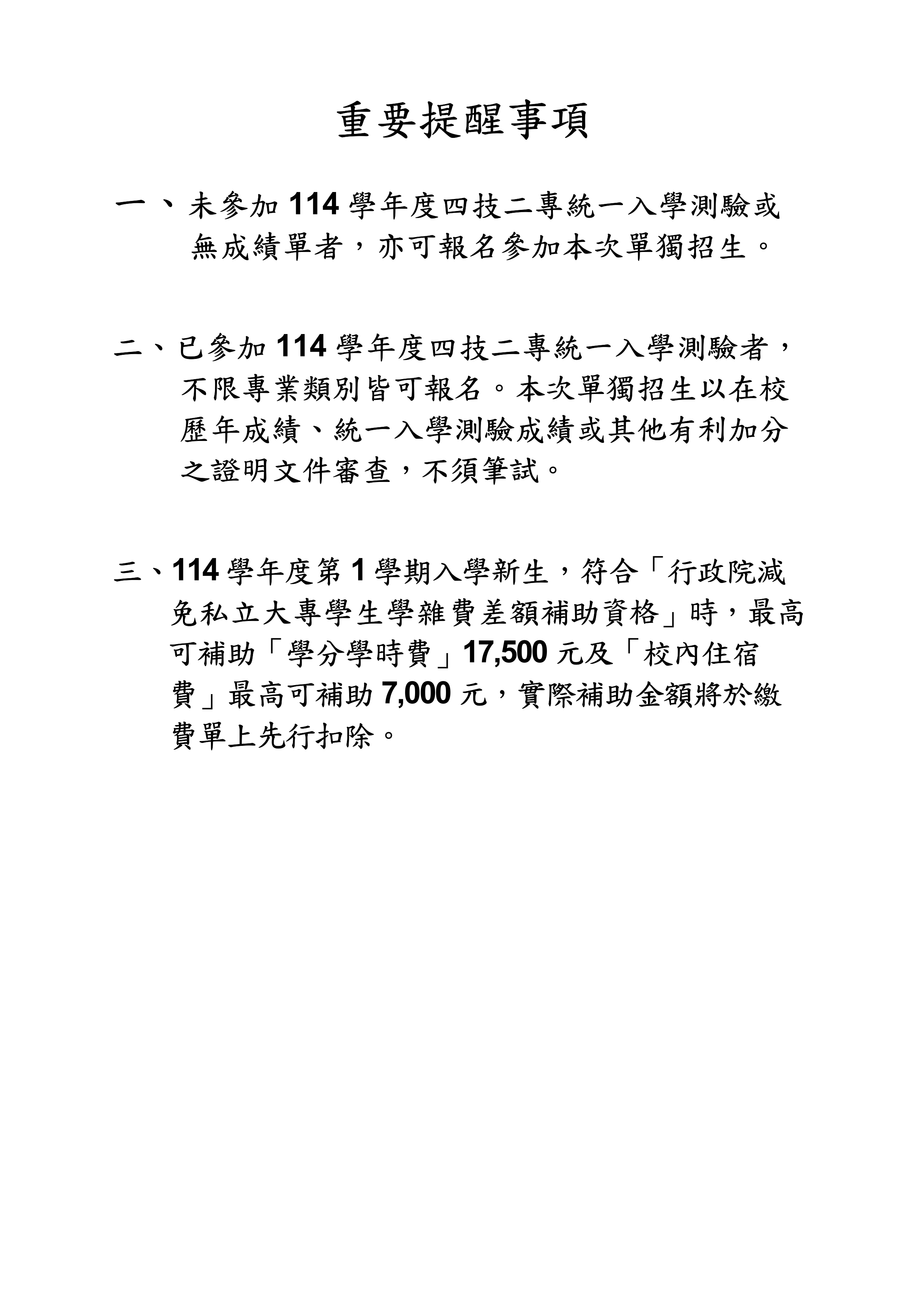 重要提醒事項

一、未參加 114 學年度四技二專統一入學測驗或無成績單者，亦可報名參加本次單獨招生。

二、已參加 114 學年度四技二專統一入學測驗者，不限專業類別皆可報名。本次單獨招生以在校歷年成績、統一入學測驗成績或其他有利加分之證明文件審查，不須筆試。

三、114 學年度第 1 學期入學新生，符合「行政院減免私立大專學生學雜費差額補助資格」時，最高可補助「學分學時費」17,500 元及「校內住宿費」最高可補助 7,000 元，實際補助金額將於繳費單上先行扣除。